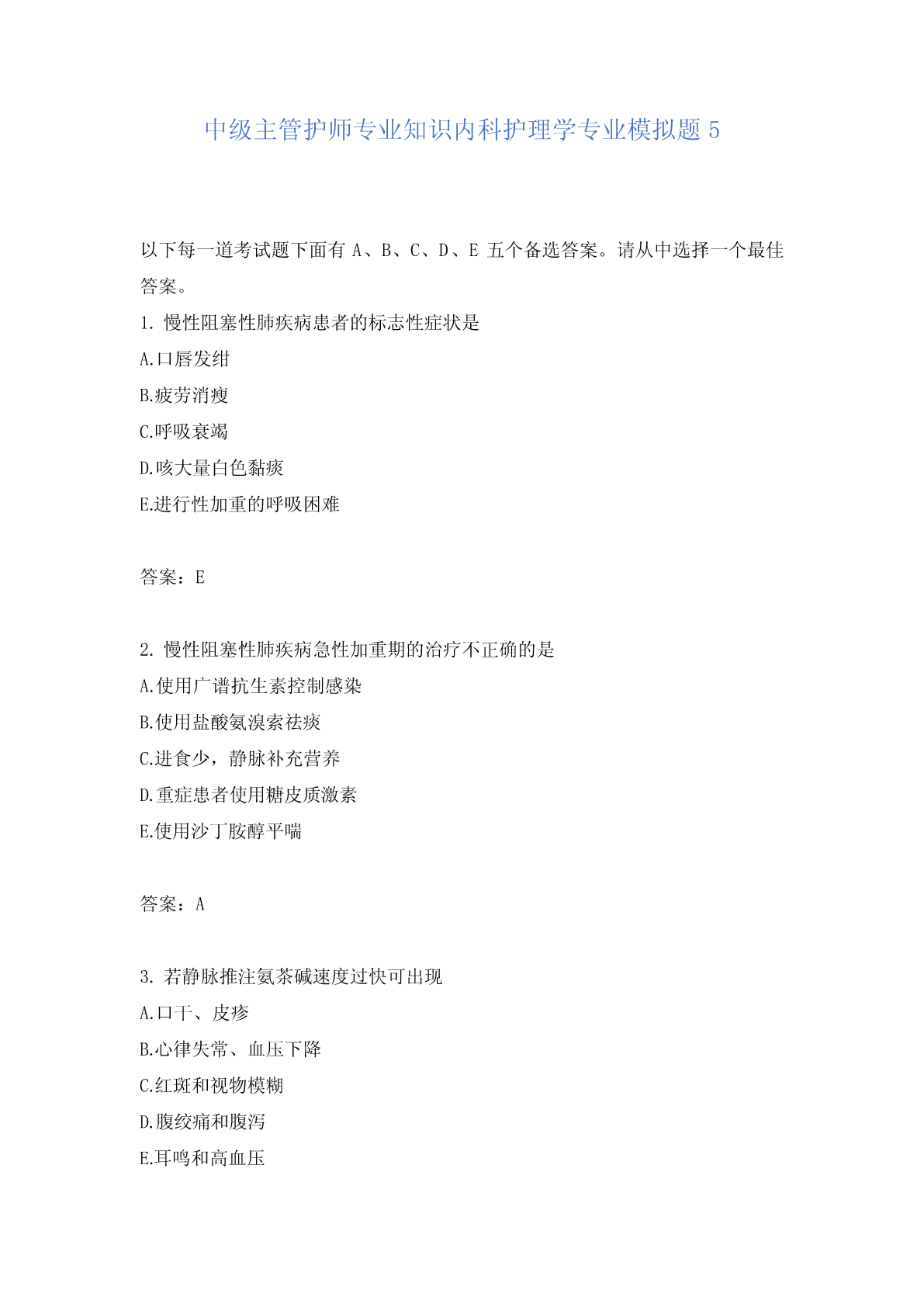 中级主管护师专业知识内科护理学专业模拟题 5

以下每一道考试题下面有 A、B、C、D、E 五个备选答案。请从中选择一个最佳答案。

1. 慢性阻塞性肺疾病患者的标志性症状是

A.口唇发绀

B.疲劳消瘦

C.呼吸衰竭

D.咳大量白色黏痰

E.进行性加重的呼吸困难

答案：E

2. 慢性阻塞性肺疾病急性加重期的治疗不正确的是

A.使用广谱抗生素控制感染

B.使用盐酸氨溴索祛痰

C.进食少，静脉补充营养

D.重症患者使用糖皮质激素

E.使用沙丁胺醇平喘

答案：A

3. 若静脉推注氨茶碱速度过快可出现

A.口干、皮疹

B.心律失常、血压下降

C.红斑和视物模糊

D.腹绞痛和腹泻

E.耳鸣和高血压